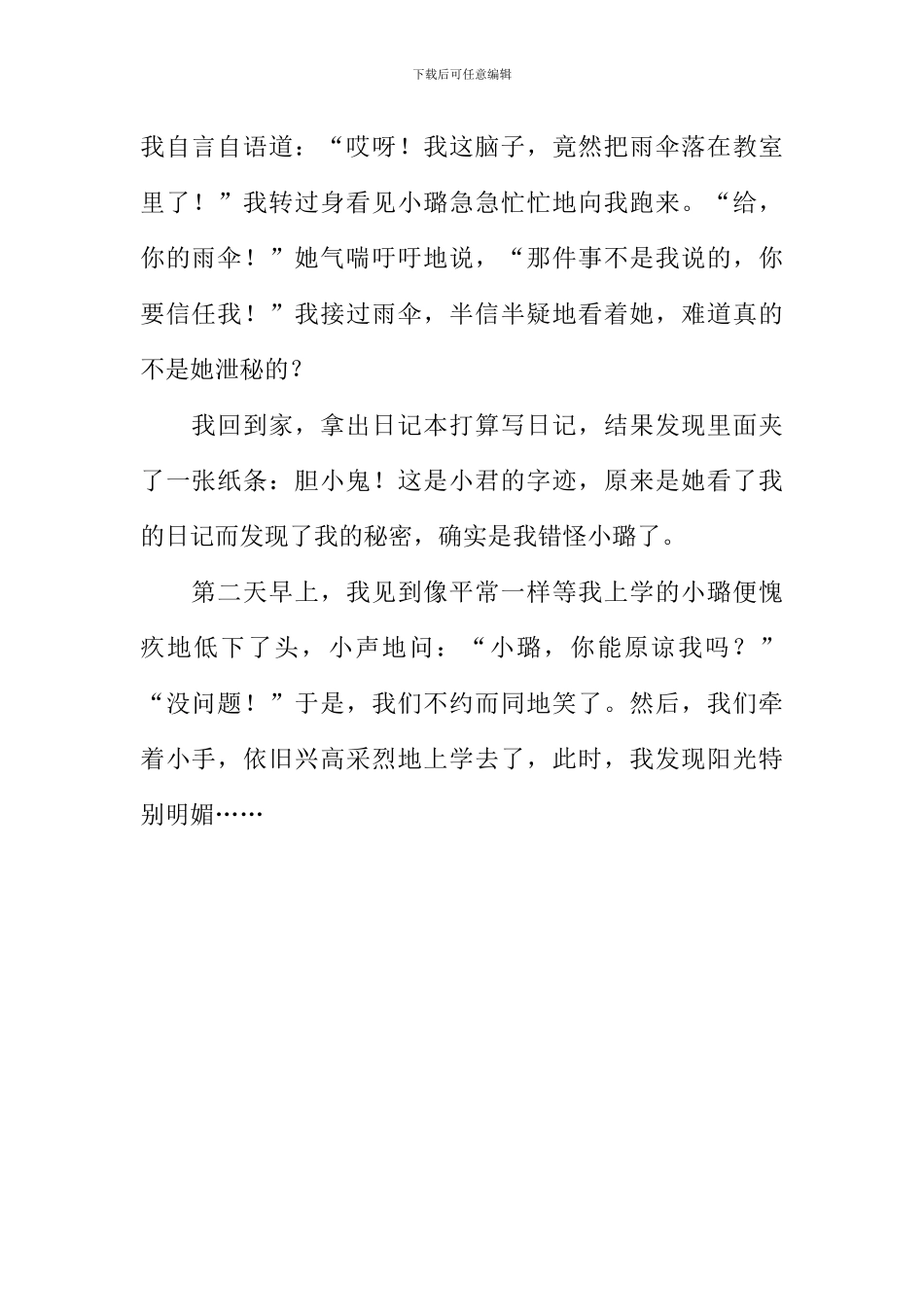 下载后可任意编辑

我自言自语道：“哎呀！我这脑子，竟然把雨伞落在教室里了！”我转过身看见小璐急急忙忙地向我跑来。“给，你的雨伞！”她气喘吁吁地说，“那件事不是我说的，你要信任我！”我接过雨伞，半信半疑地看着她，难道真的不是她泄秘的?

我回到家，拿出日记本打算写日记，结果发现里面夹了一张纸条：胆小鬼！这是小君的字迹，原来是她看了我的日记而发现了我的秘密，确实是我错怪小璐了。

第二天早上，我见到像平常一样等我上学的小璐便愧疚地低下了头，小声地问：“小璐，你能原谅我吗？”“没问题！”于是，我们不约而同地笑了。然后，我们牵着小手，依旧兴高采烈地上学去了，此时，我发现阳光特别明媚……